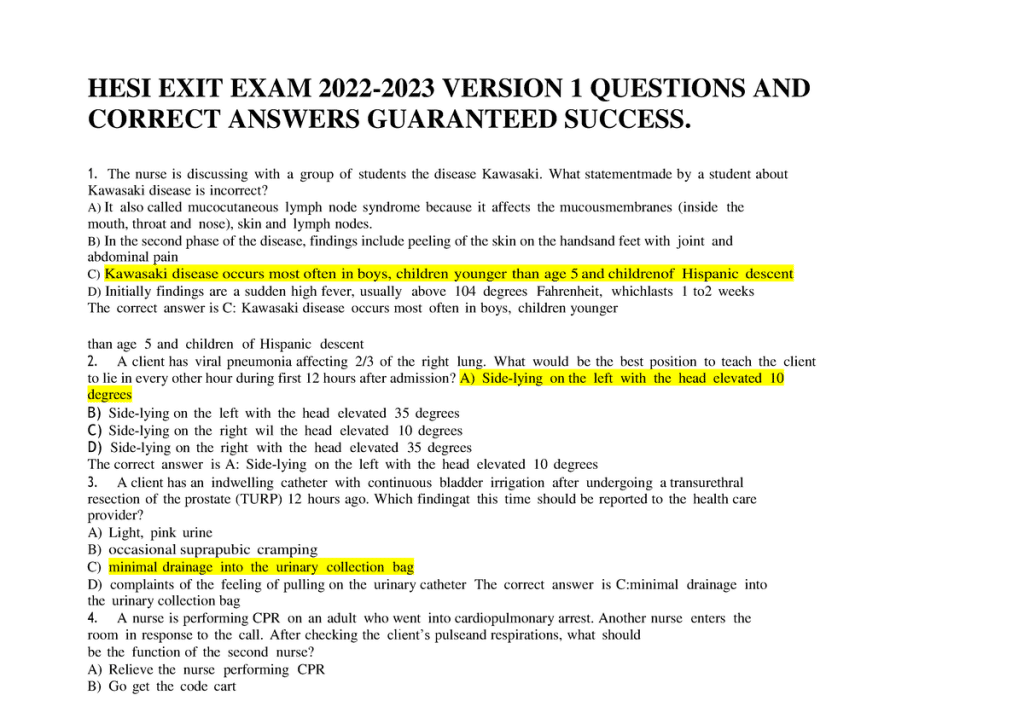 HESI EXIT EXAM 2022-2023 VERSION 1 QUESTIONS AND CORRECT ANSWERS GUARANTEED SUCCESS.

1. The nurse is discussing with a group of students the disease Kawasaki. What statementmade by a student about Kawasaki disease is incorrect?
A) It also called mucocutaneous lymph node syndrome because it affects the mucousmembranes (inside the mouth, throat and nose), skin and lymph nodes.
B) In the second phase of the disease, findings include peeling of the skin on the handsand feet with joint and abdominal pain
C) Kawasaki disease occurs most often in boys, children younger than age 5 and childrenof Hispanic descent
D) Initially findings are a sudden high fever, usually above 104 degrees Fahrenheit, whichlasts 1 to2 weeks
The correct answer is C: Kawasaki disease occurs most often in boys, children younger

than age 5 and children of Hispanic descent
2. A client has viral pneumonia affecting 2/3 of the right lung. What would be the best position to teach the client to lie in every other hour during first 12 hours after admission? A) Side-lying on the left with the head elevated 10 degrees
B) Side-lying on the left with the head elevated 35 degrees
C) Side-lying on the right wil the head elevated 10 degrees
D) Side-lying on the right with the head elevated 35 degrees
The correct answer is A: Side-lying on the left with the head elevated 10 degrees
3. A client has an indwelling catheter with continuous bladder irrigation after undergoing a transurethral resection of the prostate (TURP) 12 hours ago. Which findingat this time should be reported to the health care provider?
A) Light, pink urine
B) occasional suprapubic cramping
C) minimal drainage into the urinary collection bag
D) complaints of the feeling of pulling on the urinary catheter The correct answer is C:minimal drainage into the urinary collection bag
4. A nurse is performing CPR on an adult who went into cardiopulmonary arrest. Another nurse enters the room in response to the call. After checking the client's pulseand respirations, what should be the function of the second nurse?
A) Relieve the nurse performing CPR
B) Go get the code cart